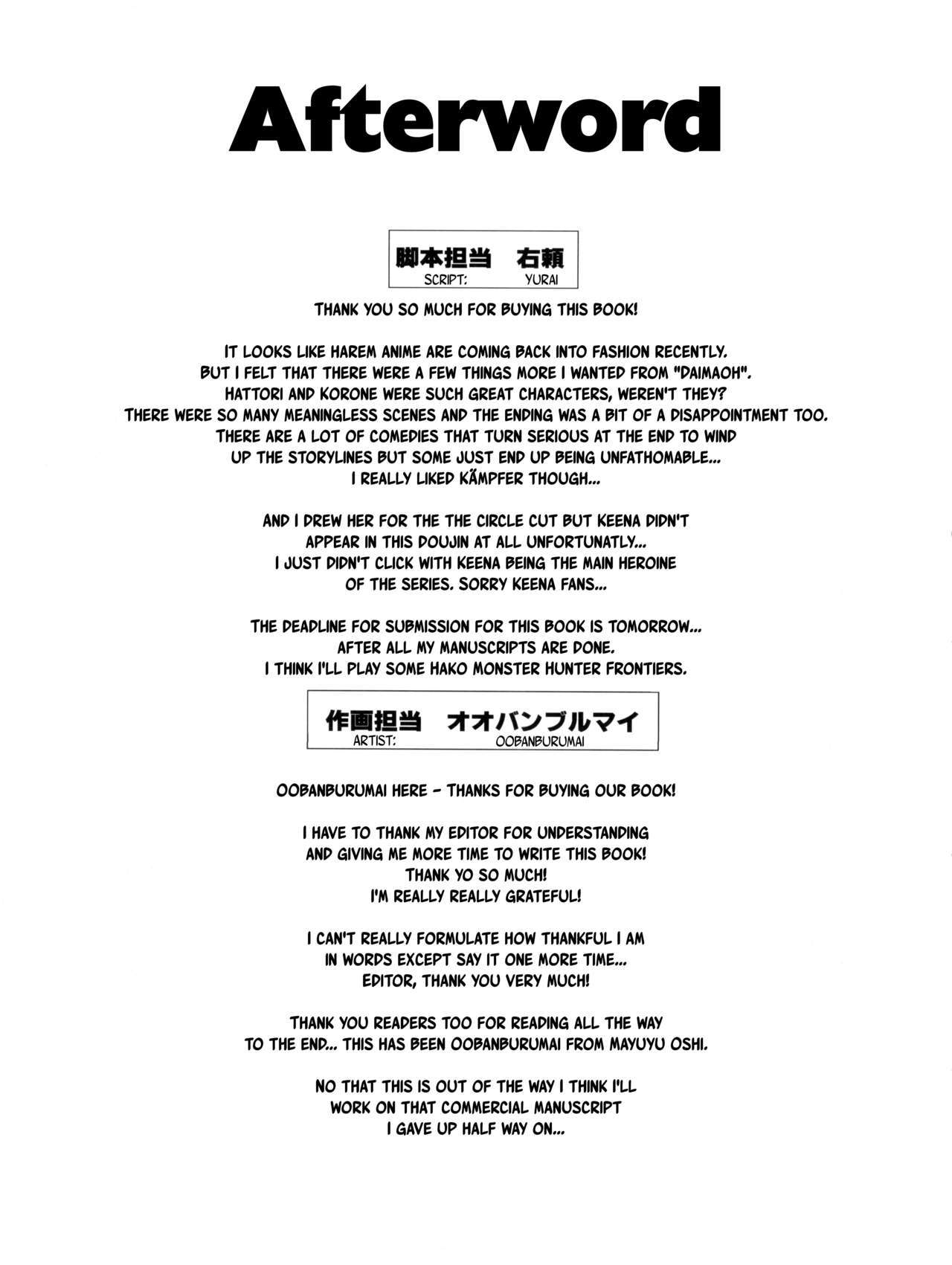 Afterword

脚本担当 右頼
SCRIPT: YURAI

THANK YOU SO MUCH FOR BUYING THIS BOOK!

IT LOOKS LIKE HAREM ANIME ARE COMING BACK INTO FASHION RECENTLY. BUT I FELT THAT THERE WERE A FEW THINGS MORE I WANTED FROM "DAIMAOH". HATTORI AND KORONE WERE SUCH GREAT CHARACTERS, WEREN'T THEY? THERE WERE SO MANY MEANINGLESS SCENES AND THE ENDING WAS A BIT OF A DISAPPOINTMENT TOO. THERE ARE A LOT OF COMEDIES THAT TURN SERIOUS AT THE END TO WIND UP THE STORYLINES BUT SOME JUST END UP BEING UNFATHOMABLE... I REALLY LIKED KÄMPFER THOUGH...

AND I DREW HER FOR THE THE CIRCLE CUT BUT KEENA DIDN'T APPEAR IN THIS DOUJIN AT ALL UNFORTUNATLY... I JUST DIDN'T CLICK WITH KEENA BEING THE MAIN HEROINE OF THE SERIES. SORRY KEENA FANS...

THE DEADLINE FOR SUBMISSION FOR THIS BOOK IS TOMORROW... AFTER ALL MY MANUSCRIPTS ARE DONE. I THINK I'LL PLAY SOME HAKO MONSTER HUNTER FRONTIERS.

作画担当 オオバンブルマイ
ARTIST: OOBANBURUMAI

OOBANBURUMAI HERE - THANKS FOR BUYING OUR BOOK!

I HAVE TO THANK MY EDITOR FOR UNDERSTANDING AND GIVING ME MORE TIME TO WRITE THIS BOOK! THANK YO SO MUCH! I'M REALLY REALLY GRATEFUL!

I CAN'T REALLY FORMULATE HOW THANKFUL I AM IN WORDS EXCEPT SAY IT ONE MORE TIME... EDITOR, THANK YOU VERY MUCH!

THANK YOU READERS TOO FOR READING ALL THE WAY TO THE END... THIS HAS BEEN OOBANBURUMAI FROM MAYUYU OSHI.

NO THAT THIS IS OUT OF THE WAY I THINK I'LL WORK ON THAT COMMERCIAL MANUSCRIPT I GAVE UP HALF WAY ON...